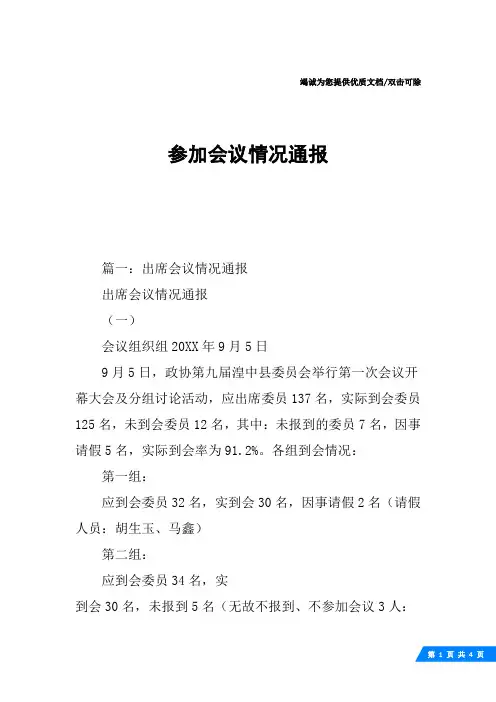 竭诚为您提供优质文档/双击可除

参加会议情况通报

篇一：出席会议情况通报

出席会议情况通报

（一）

会议组织组 20XX 年 9 月 5 日

9 月 5 日，政协第九届湟中县委员会举行第一次会议开幕大会及分组讨论活动，应出席委员 137 名，实际到会委员 125 名，未到会委员 12 名，其中：未报到的委员 7 名，因事请假 5 名，实际到会率为 91.2%。各组到会情况：

第一组：

应到会委员 32 名，实到会 30 名，因事请假 2 名（请假人员：胡生玉、马鑫）

第二组：

应到会委员 34 名，实

到会 30 名，未报到 5 名（无故不报到、不参加会议 3 人：

第 1 页 共 4 页